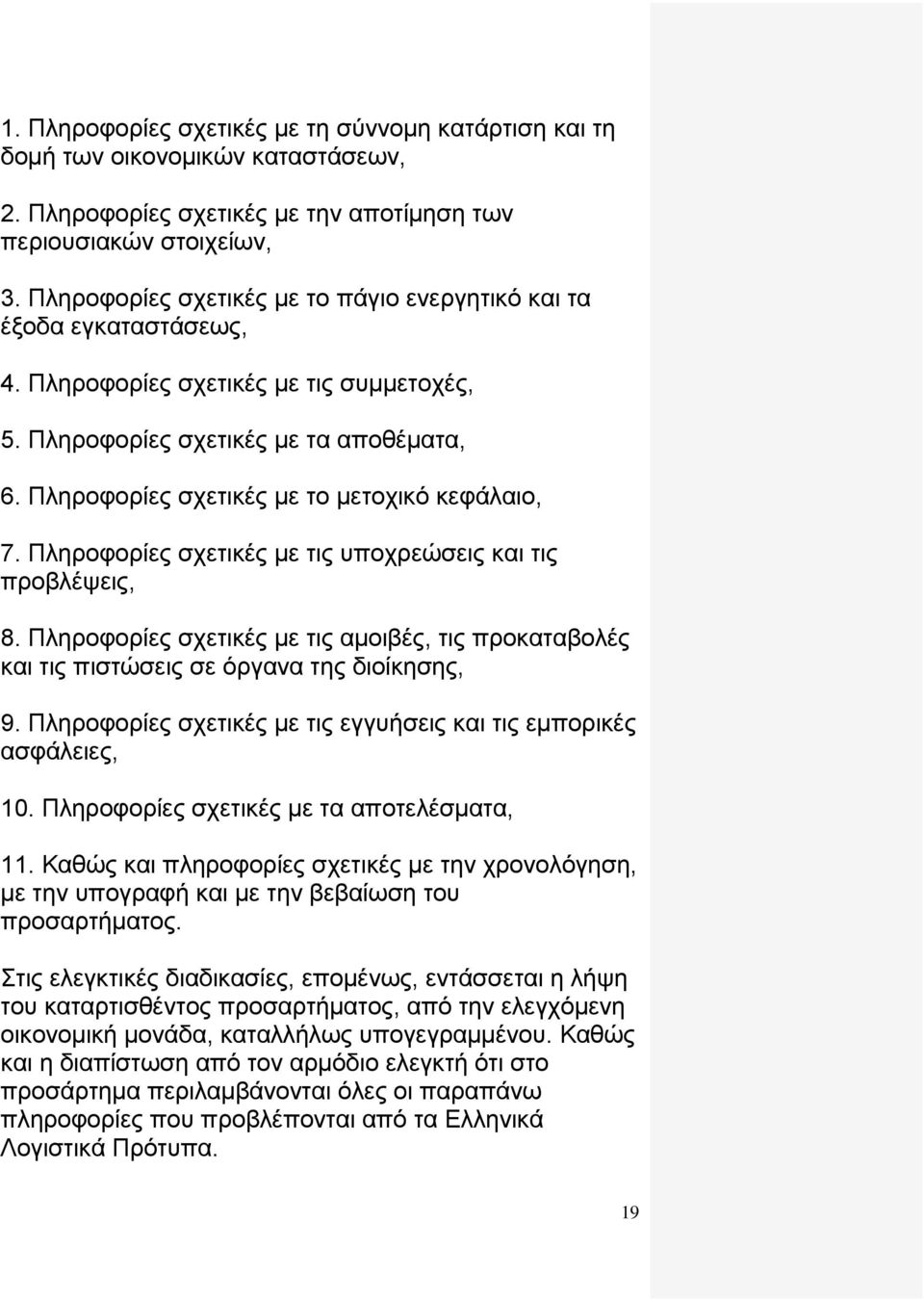 1. Πληροφορίες σχετικές με τη σύννομη κατάρτιση και τη δομή των οικονομικών καταστάσεων,

2. Πληροφορίες σχετικές με την αποτίμηση των περιουσιακών στοιχείων,

3. Πληροφορίες σχετικές με το πάγιο ενεργητικό και τα έξοδα εγκαταστάσεως,

4. Πληροφορίες σχετικές με τις συμμετοχές,

5. Πληροφορίες σχετικές με τα αποθέματα,

6. Πληροφορίες σχετικές με το μετοχικό κεφάλαιο,

7. Πληροφορίες σχετικές με τις υποχρεώσεις και τις προβλέψεις,

8. Πληροφορίες σχετικές με τις αμοιβές, τις προκαταβολές και τις πιστώσεις σε όργανα της διοίκησης,

9. Πληροφορίες σχετικές με τις εγγυήσεις και τις εμπορικές ασφάλειες,

10. Πληροφορίες σχετικές με τα αποτελέσματα,

11. Καθώς και πληροφορίες σχετικές με την χρονολόγηση, με την υπογραφή και με την βεβαίωση του προσαρτήματος.

Στις ελεγκτικές διαδικασίες, επομένως, εντάσσεται η λήψη του καταρτισθέντος προσαρτήματος, από την ελεγχόμενη οικονομική μονάδα, καταλλήλως υπογεγραμμένου. Καθώς και η διαπίστωση από τον αρμόδιο ελεγκτή ότι στο προσάρτημα περιλαμβάνονται όλες οι παραπάνω πληροφορίες που προβλέπονται από τα Ελληνικά Λογιστικά Πρότυπα.

19